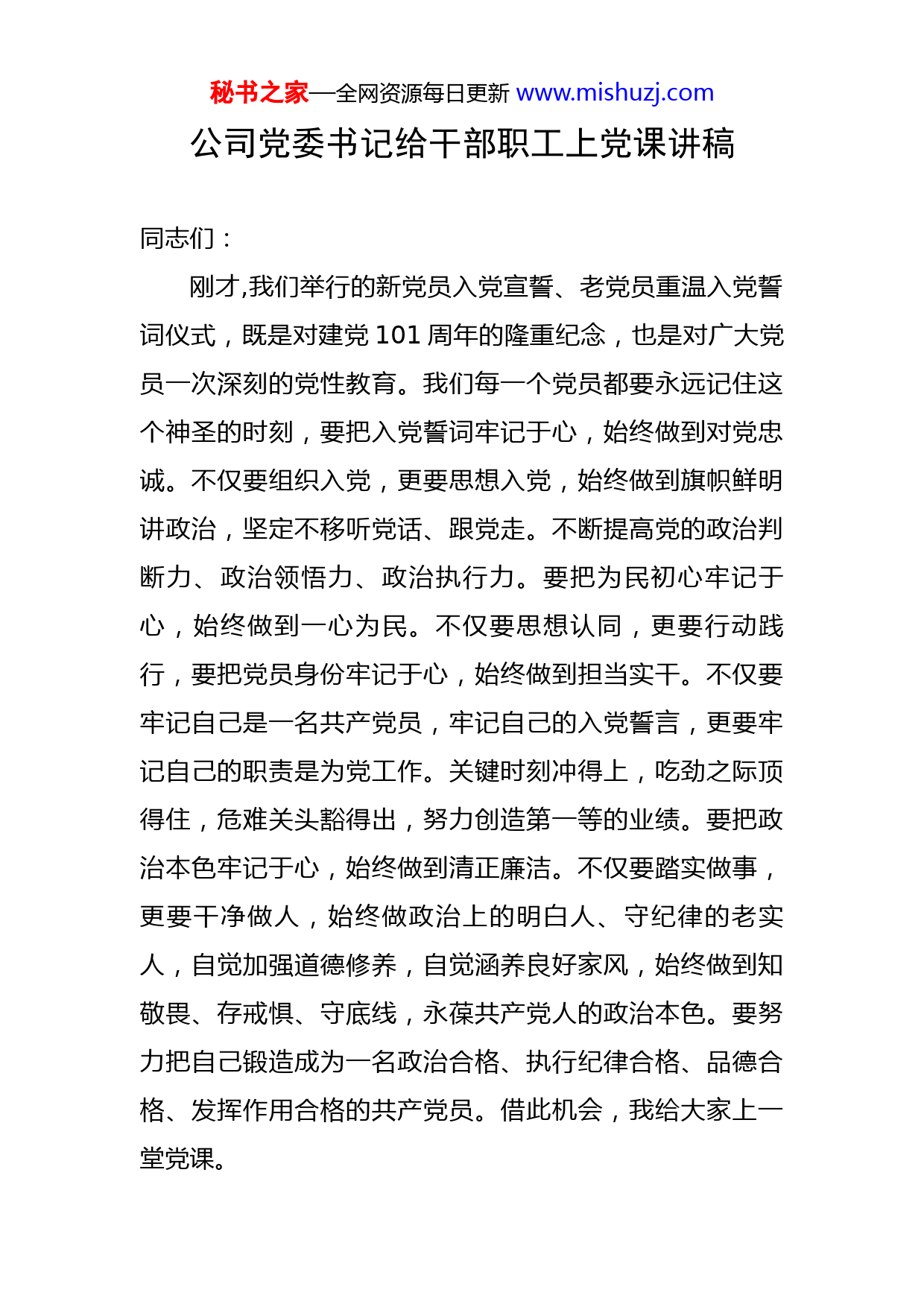 秘书之家—全网资源每日更新 www.mishuzj.com

公司党委书记给干部职工上党课讲稿

同志们：

刚才,我们举行的新党员入党宣誓、老党员重温入党誓词仪式，既是对建党 101 周年的隆重纪念，也是对广大党员一次深刻的党性教育。我们每一个党员都要永远记住这个神圣的时刻，要把入党誓词牢记于心，始终做到对党忠诚。不仅要组织入党，更要思想入党，始终做到旗帜鲜明讲政治，坚定不移听党话、跟党走。不断提高党的政治判断力、政治领悟力、政治执行力。要把为民初心牢记于心，始终做到一心为民。不仅要思想认同，更要行动践行，要把党员身份牢记于心，始终做到担当实干。不仅要牢记自己是一名共产党员，牢记自己的入党誓言，更要牢记自己的职责是为党工作。关键时刻冲得上，吃劲之际顶得住，危难关头豁得出，努力创造第一等的业绩。要把政治本色牢记于心，始终做到清正廉洁。不仅要踏实做事，更要干净做人，始终做政治上的明白人、守纪律的老实人，自觉加强道德修养，自觉涵养良好家风，始终做到知敬畏、存戒惧、守底线，永葆共产党人的政治本色。要努力把自己锻造成为一名政治合格、执行纪律合格、品德合格、发挥作用合格的共产党员。借此机会，我给大家上一堂党课。